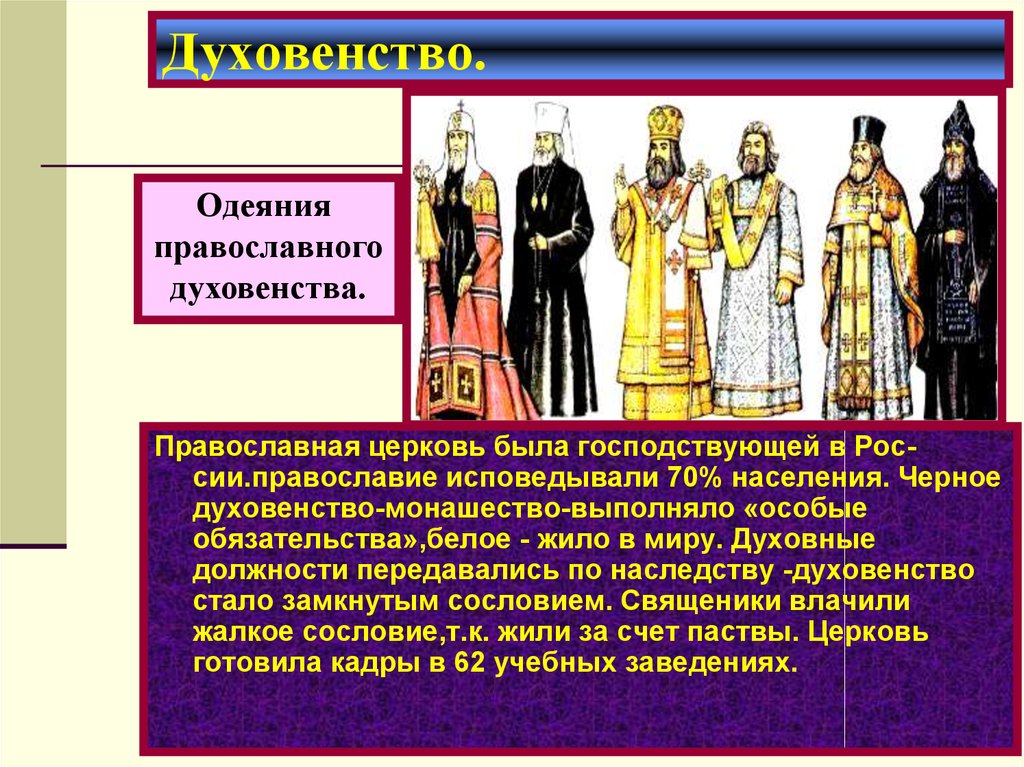 Духовенство.

Одеяния православного духовенства.

Православная церковь была господствующей в России.православие исповедывали 70% населения. Черное духовенство-монашество-выполняло «особые обязательства»,белое - жило в миру. Духовные должности передавались по наследству -духовенство стало замкнутым сословием. Священики влачили жалкое сословие,т.к. жили за счет паствы. Церковь готовила кадры в 62 учебных заведениях.